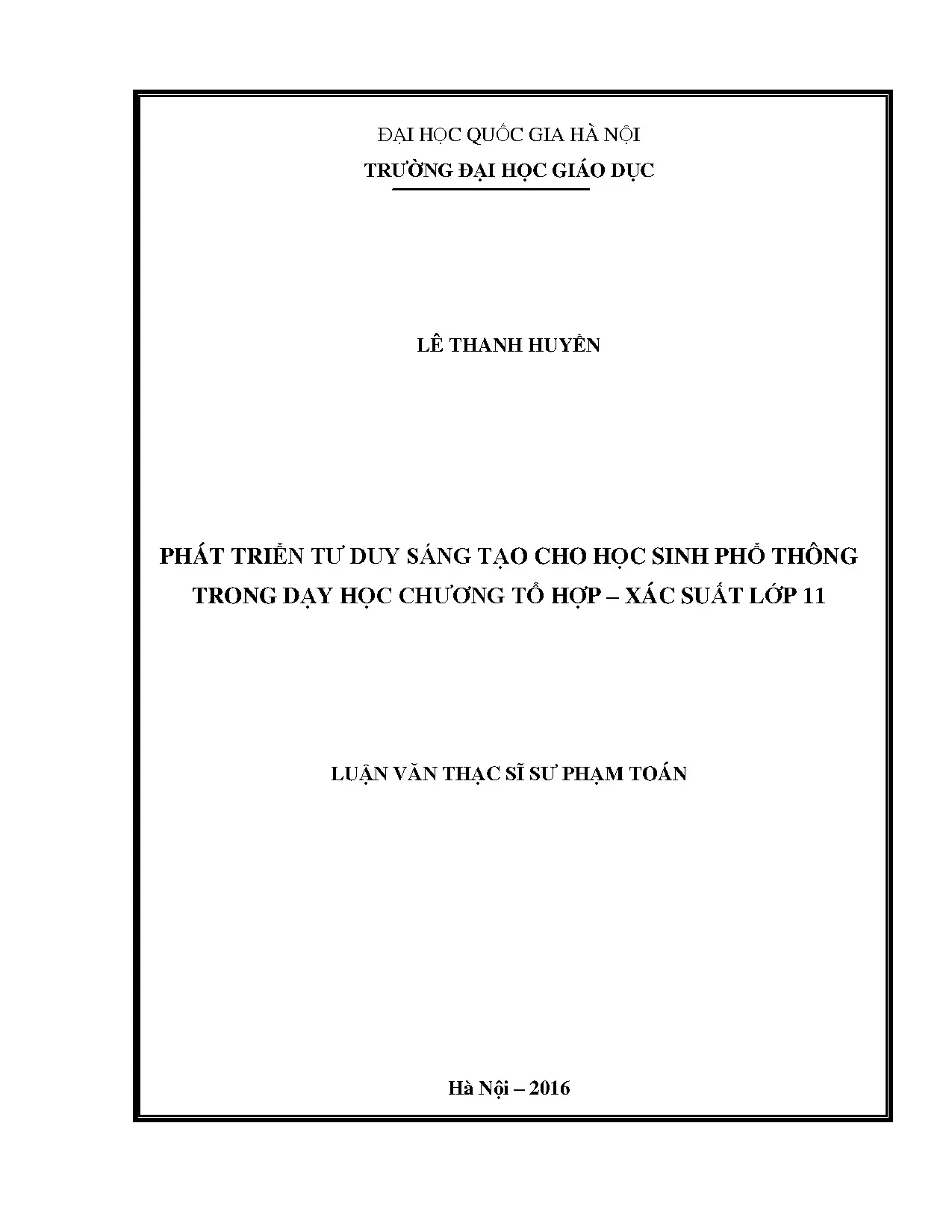 ĐẠI HỌC QUỐC GIA HÀ NỘI
TRƯỜNG ĐẠI HỌC GIÁO DỤC

LÊ THANH HUYỀN

PHÁT TRIỂN TƯ DUY SÁNG TẠO CHO HỌC SINH PHỔ THÔNG TRONG DẠY HỌC CHƯƠNG TỔ HỢP – XÁC SUẤT LỚP 11

LUẬN VĂN THẠC SĨ SƯ PHẠM TOÁN

Hà Nội – 2016